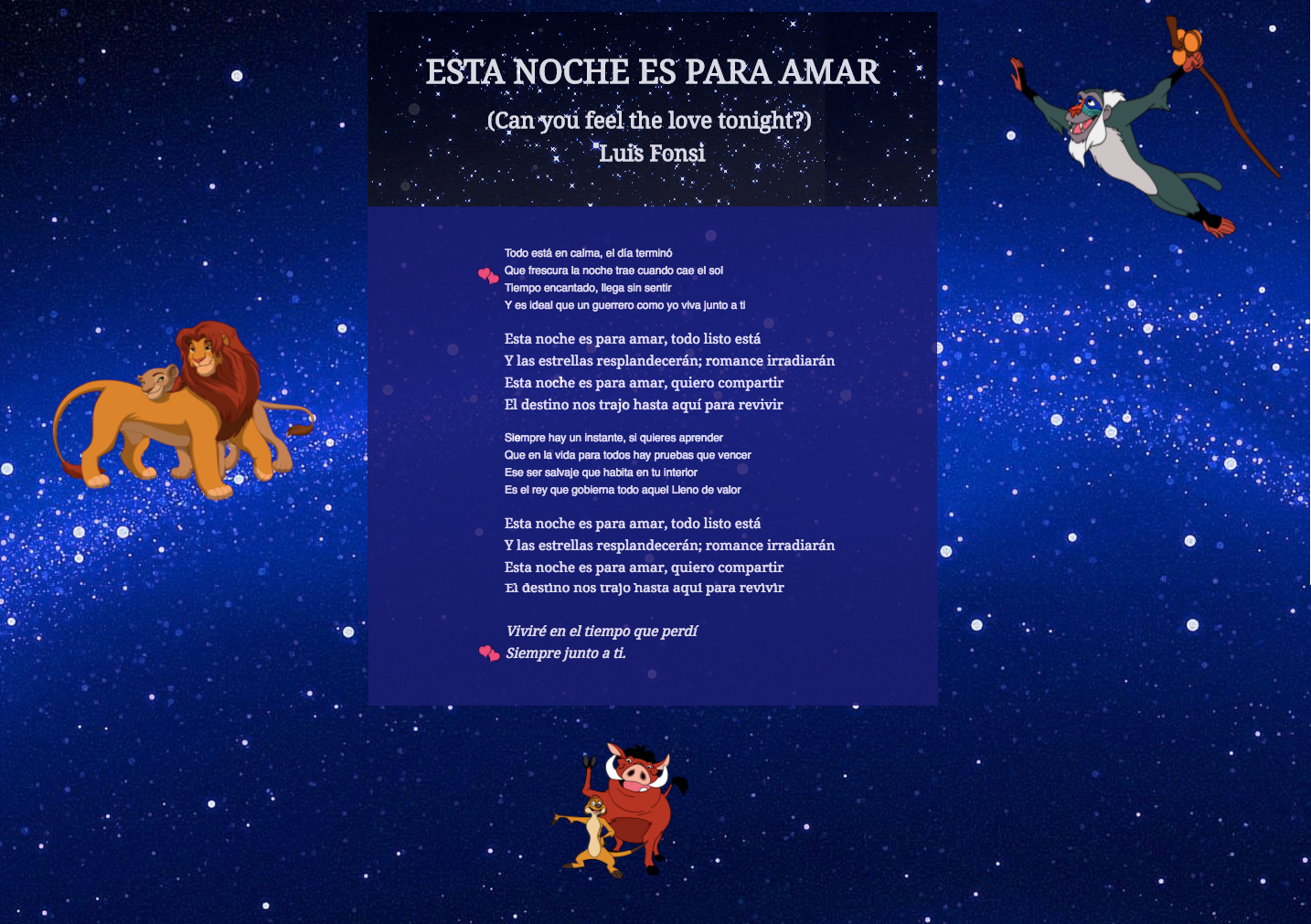 ESTA NOCHE ES PARA AMAR

(Can you feel the love tonight?)
Luis Fonsi

Todo está en calma, el día terminó
Que frescura la noche trae cuando cae el sol
Tiempo encantado, llega sin sentir
Y es ideal que un guerrero como yo viva junto a ti

Esta noche es para amar, todo listo está
Y las estrellas resplandecerán; romance irradiarán
Esta noche es para amar, quiero compartir
El destino nos trajo hasta aquí para revivir

Siempre hay un instante, si quieres aprender
Que en la vida para todos hay pruebas que vencer
Ese ser salvaje que habita en tu interior
Es el rey que gobierna todo aquel Lleno de valor

Esta noche es para amar, todo listo está
Y las estrellas resplandecerán; romance irradiarán
Esta noche es para amar, quiero compartir
El destino nos trajo hasta aquí para revivir

Viviré en el tiempo que perdí
Siempre junto a ti.